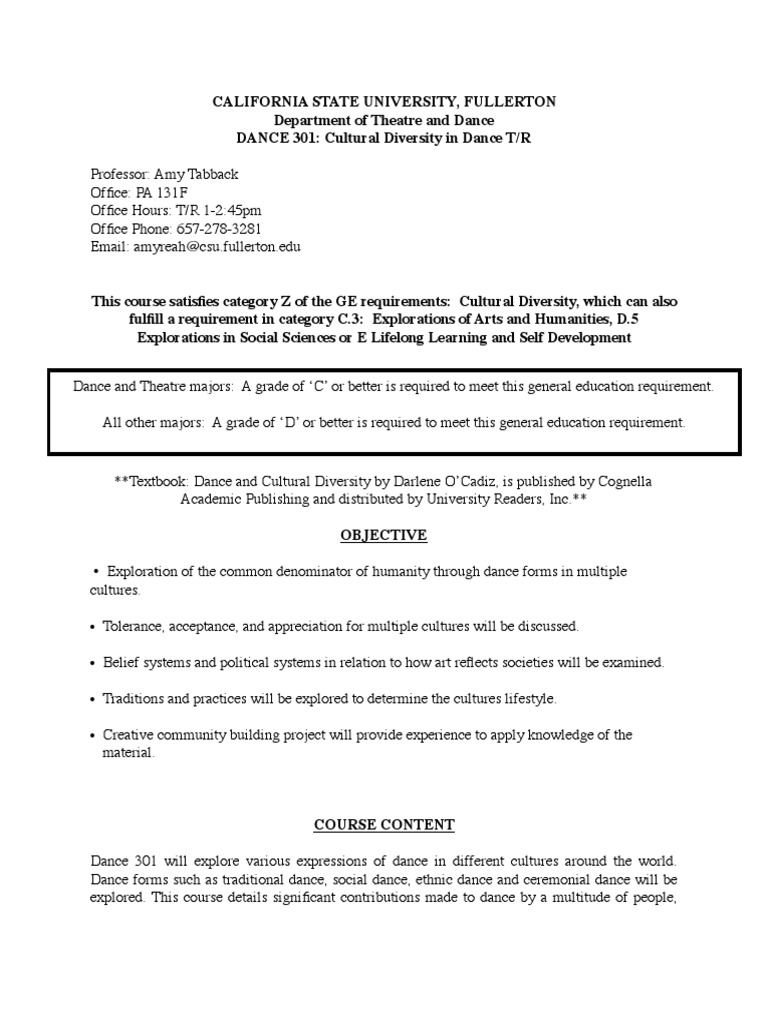 CALIFORNIA STATE UNIVERSITY, FULLERTON
Department of Theatre and Dance
DANCE 301: Cultural Diversity in Dance T/R

Professor: Amy Tabback
Office: PA 131F
Office Hours: T/R 1-2:45pm
Office Phone: 657-278-3281
Email: amyreah@csu.fullerton.edu

This course satisfies category Z of the GE requirements: Cultural Diversity, which can also fulfill a requirement in category C.3: Explorations of Arts and Humanities, D.5 Explorations in Social Sciences or E Lifelong Learning and Self Development

Dance and Theatre majors: A grade of 'C' or better is required to meet this general education requirement.

All other majors: A grade of 'D' or better is required to meet this general education requirement.

**Textbook: Dance and Cultural Diversity by Darlene O'Cadiz, is published by Cognella Academic Publishing and distributed by University Readers, Inc.**

OBJECTIVE

• Exploration of the common denominator of humanity through dance forms in multiple cultures.

• Tolerance, acceptance, and appreciation for multiple cultures will be discussed.

• Belief systems and political systems in relation to how art reflects societies will be examined.

• Traditions and practices will be explored to determine the cultures lifestyle.

• Creative community building project will provide experience to apply knowledge of the material.

COURSE CONTENT

Dance 301 will explore various expressions of dance in different cultures around the world. Dance forms such as traditional dance, social dance, ethnic dance and ceremonial dance will be explored. This course details significant contributions made to dance by a multitude of people,